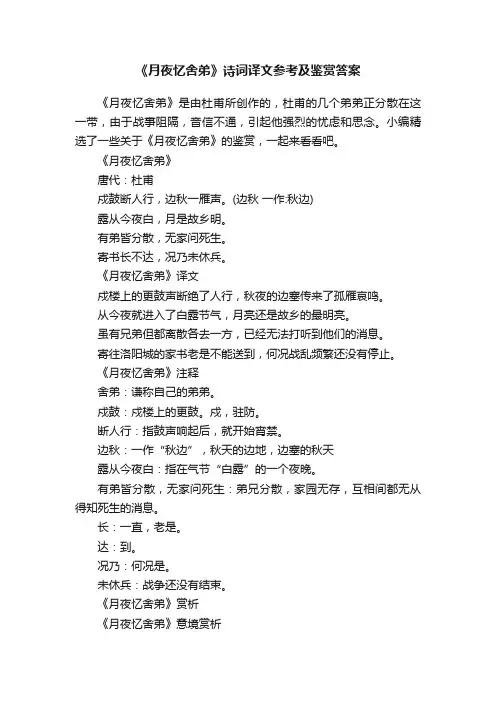 《月夜忆舍弟》诗词译文参考及鉴赏答案

《月夜忆舍弟》是由杜甫所创作的，杜甫的几个弟弟正分散在这一带，由于战事阻隔，音信不通，引起他强烈的忧虑和思念。小编精选了一些关于《月夜忆舍弟》的鉴赏，一起来看看吧。

《月夜忆舍弟》

唐代：杜甫

戍鼓断人行，边秋一雁声。(边秋 一作:秋边)

露从今夜白，月是故乡明。

有弟皆分散，无家问死生。

寄书长不达，况乃未休兵。

《月夜忆舍弟》译文

戍楼上的更鼓声断绝了人行，秋夜的边塞传来了孤雁哀鸣。

从今夜就进入了白露节气，月亮还是故乡的最明亮。

虽有兄弟但都离散各去一方，已经无法打听到他们的消息。

寄往洛阳城的家书老是不能送到，何况战乱频繁还没有停止。

《月夜忆舍弟》注释

舍弟：谦称自己的弟弟。

戍鼓：戍楼上的更鼓。戍，驻防。

断人行：指鼓声响起后，就开始宵禁。

边秋：一作“秋边”，秋天的边地，边塞的秋天

露从今夜白：指在气节“白露”的一个夜晚。

有弟皆分散，无家问死生：弟兄分散，家园无存，互相间都无从得知死生的消息。

长：一直，老是。

达：到。

况乃：何况是。

未休兵：战争还没有结束。

《月夜忆舍弟》赏析

《月夜忆舍弟》意境赏析